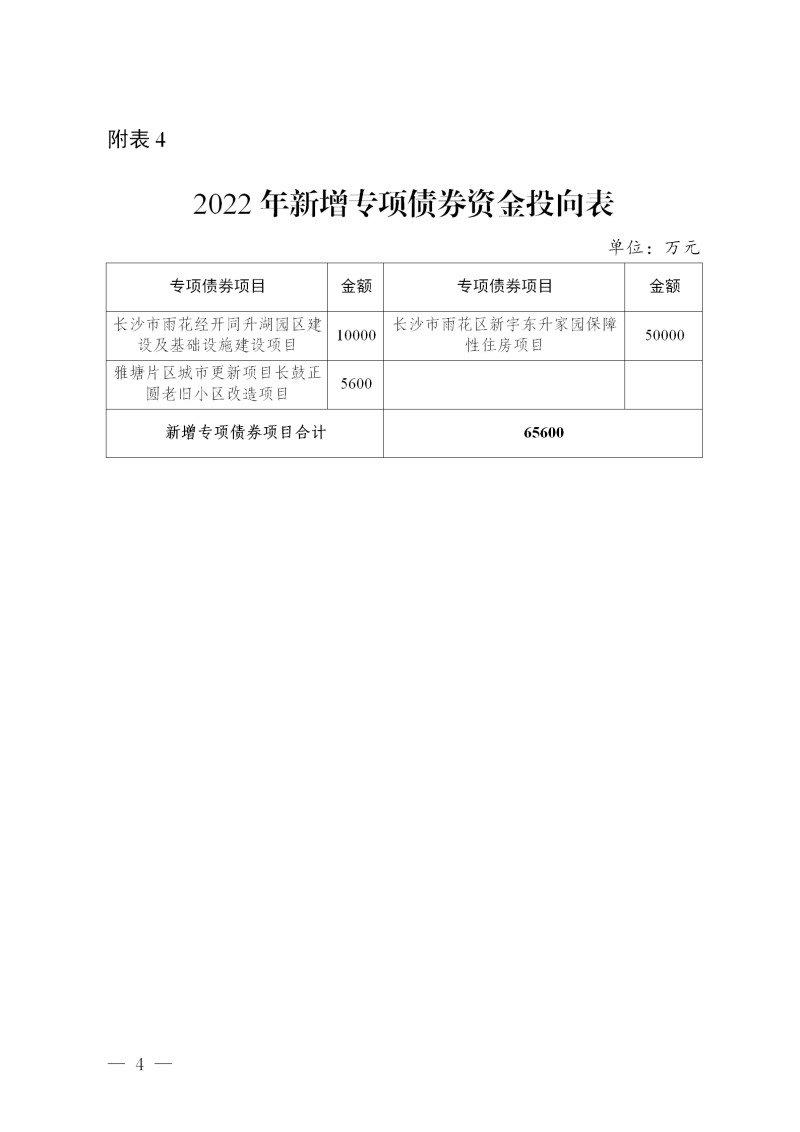 附表 4

2022 年新增专项债券资金投向表

单位：万元

| 专项债券项目 | 金额 | 专项债券项目 | 金额 |
|---|---|---|---|
| 长沙市雨花经开同升湖园区建设及基础设施建设项目 | 10000 | 长沙市雨花区新宇东升家园保障性住房项目 | 50000 |
| 雅塘片区城市更新项目长鼓正圆老旧小区改造项目 | 5600 | | |
| 新增专项债券项目合计 | | 65600 | |

— 4 —